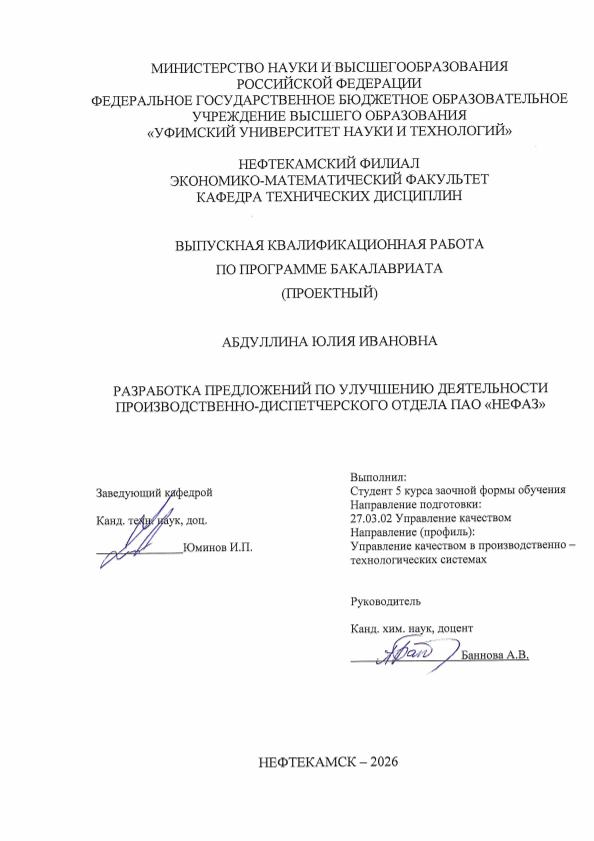 МИНИСТЕРСТВО НАУКИ И ВЫСШЕГООБРАЗОВАНИЯ
РОССИЙСКОЙ ФЕДЕРАЦИИ
ФЕДЕРАЛЬНОЕ ГОСУДАРСТВЕННОЕ БЮДЖЕТНОЕ ОБРАЗОВАТЕЛЬНОЕ
УЧРЕЖДЕНИЕ ВЫСШЕГО ОБРАЗОВАНИЯ
«УФИМСКИЙ УНИВЕРСИТЕТ НАУКИ И ТЕХНОЛОГИЙ»

НЕФТЕКАМСКИЙ ФИЛИАЛ
ЭКОНОМИКО-МАТЕМАТИЧЕСКИЙ ФАКУЛЬТЕТ
КАФЕДРА ТЕХНИЧЕСКИХ ДИСЦИПЛИН

ВЫПУСКНАЯ КВАЛИФИКАЦИОННАЯ РАБОТА
ПО ПРОГРАММЕ БАКАЛАВРИАТА
(ПРОЕКТНЫЙ)

АБДУЛЛИНА ЮЛИЯ ИВАНОВНА

РАЗРАБОТКА ПРЕДЛОЖЕНИЙ ПО УЛУЧШЕНИЮ ДЕЯТЕЛЬНОСТИ
ПРОИЗВОДСТВЕННО-ДИСПЕТЧЕРСКОГО ОТДЕЛА ПАО «НЕФАЗ»

Заведующий кафедрой

Канд. техн. наук, доц.

Юминов И.П.

Выполнил:
Студент 5 курса заочной формы обучения
Направление подготовки:
27.03.02 Управление качеством
Направление (профиль):
Управление качеством в производственно – технологических системах

Руководитель

Канд. хим. наук, доцент

Баннова А.В.

НЕФТЕКАМСК – 2026